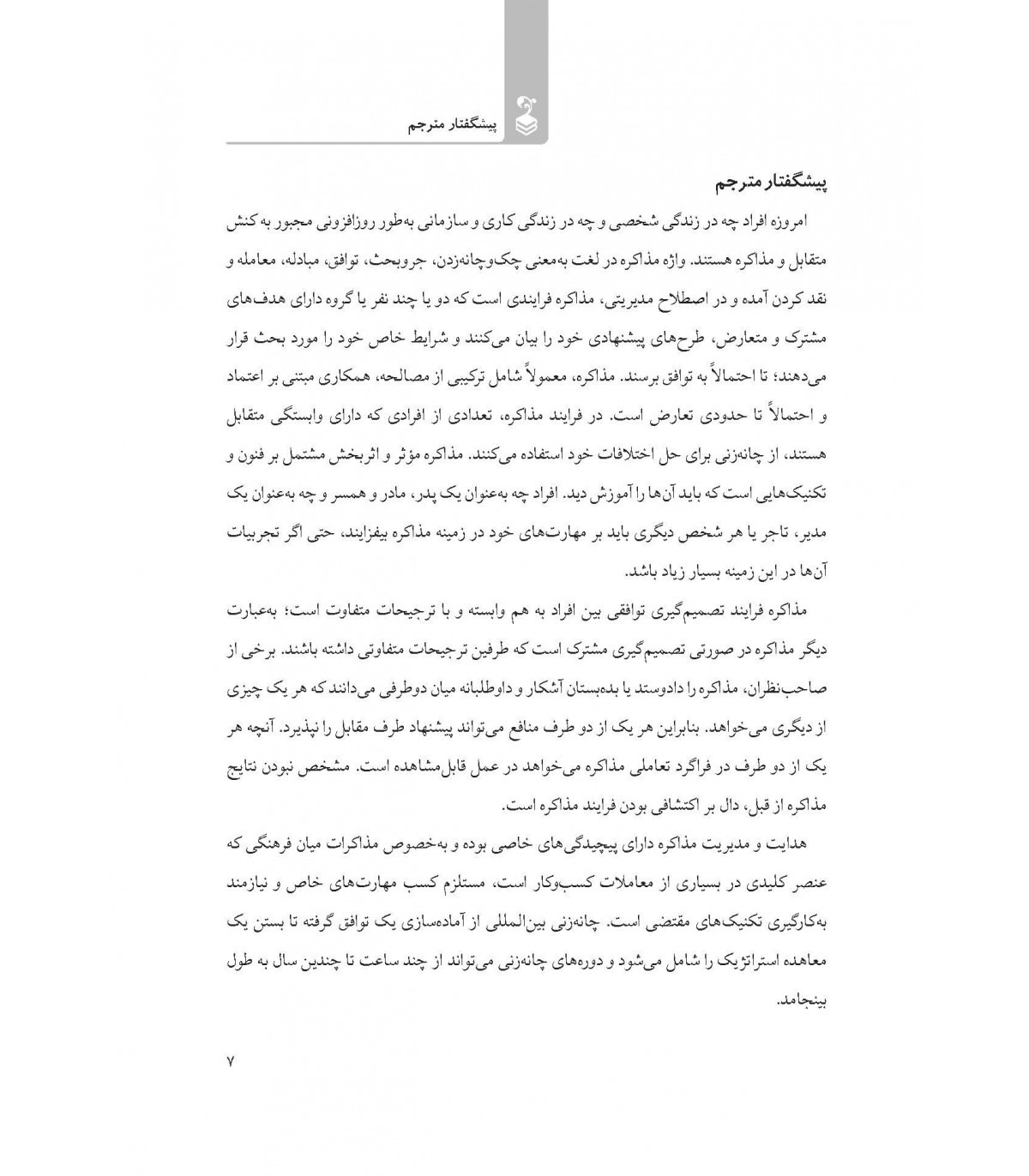 پیشگفتار مترجم

پیشگفتار مترجم

امروزه افراد چه در زندگی شخصی و چه در زندگی کاری و سازمانی به‌طور روزافزونی مجبور به کنش متقابل و مذاکره هستند. واژه مذاکره در لغت به‌معنی چک‌وچانه‌زدن، جروبحث، توافق، مبادله، معامله و نقد کردن آمده و در اصطلاح مدیریتی، مذاکره فرایندی است که دو یا چند نفر یا گروه دارای هدف‌های مشترک و متعارض، طرح‌های پیشنهادی خود را بیان می‌کنند و شرایط خاص خود را مورد بحث قرار می‌دهند؛ تا احتمالاً به توافق برسند. مذاکره، معمولاً شامل ترکیبی از مصالحه، همکاری مبتنی بر اعتماد و احتمالاً تا حدودی تعارض است. در فرایند مذاکره، تعدادی از افرادی که دارای وابستگی متقابل هستند، از چانه‌زنی برای حل اختلافات خود استفاده می‌کنند. مذاکره مؤثر و اثربخش مشتمل بر فنون و تکنیک‌هایی است که باید آن‌ها را آموزش دید. افراد چه به‌عنوان یک پدر، مادر و همسر و چه به‌عنوان یک مدیر، تاجر یا هر شخص دیگری باید بر مهارت‌های خود در زمینه مذاکره بیفزایند، حتی اگر تجربیات آن‌ها در این زمینه بسیار زیاد باشد.

مذاکره فرایند تصمیم‌گیری توافقی بین افراد به هم وابسته و با ترجیحات متفاوت است؛ به‌عبارت دیگر مذاکره در صورتی تصمیم‌گیری مشترک است که طرفین ترجیحات متفاوتی داشته باشند. برخی از صاحب‌نظران، مذاکره را دادوستد یا بده‌بستان آشکار و داوطلبانه میان دوطرفی می‌دانند که هر یک چیزی از دیگری می‌خواهد. بنابراین هر یک از دو طرف منافع می‌تواند پیشنهاد طرف مقابل را نپذیرد. آنچه هر یک از دو طرف در فراگرد تعاملی مذاکره می‌خواهد در عمل قابل‌مشاهده است. مشخص نبودن نتایج مذاکره از قبل، دال بر اکتشافی بودن فرایند مذاکره است.

هدایت و مدیریت مذاکره دارای پیچیدگی‌های خاصی بوده و به‌خصوص مذاکرات میان فرهنگی که عنصر کلیدی در بسیاری از معاملات کسب‌وکار است، مستلزم کسب مهارت‌های خاص و نیازمند به‌کارگیری تکنیک‌های مقتضی است. چانه‌زنی بین‌المللی از آماده‌سازی یک توافق گرفته تا بستن یک معاهده استراتژیک را شامل می‌شود و دوره‌های چانه‌زنی می‌تواند از چند ساعت تا چندین سال به طول بینجامد.

۷